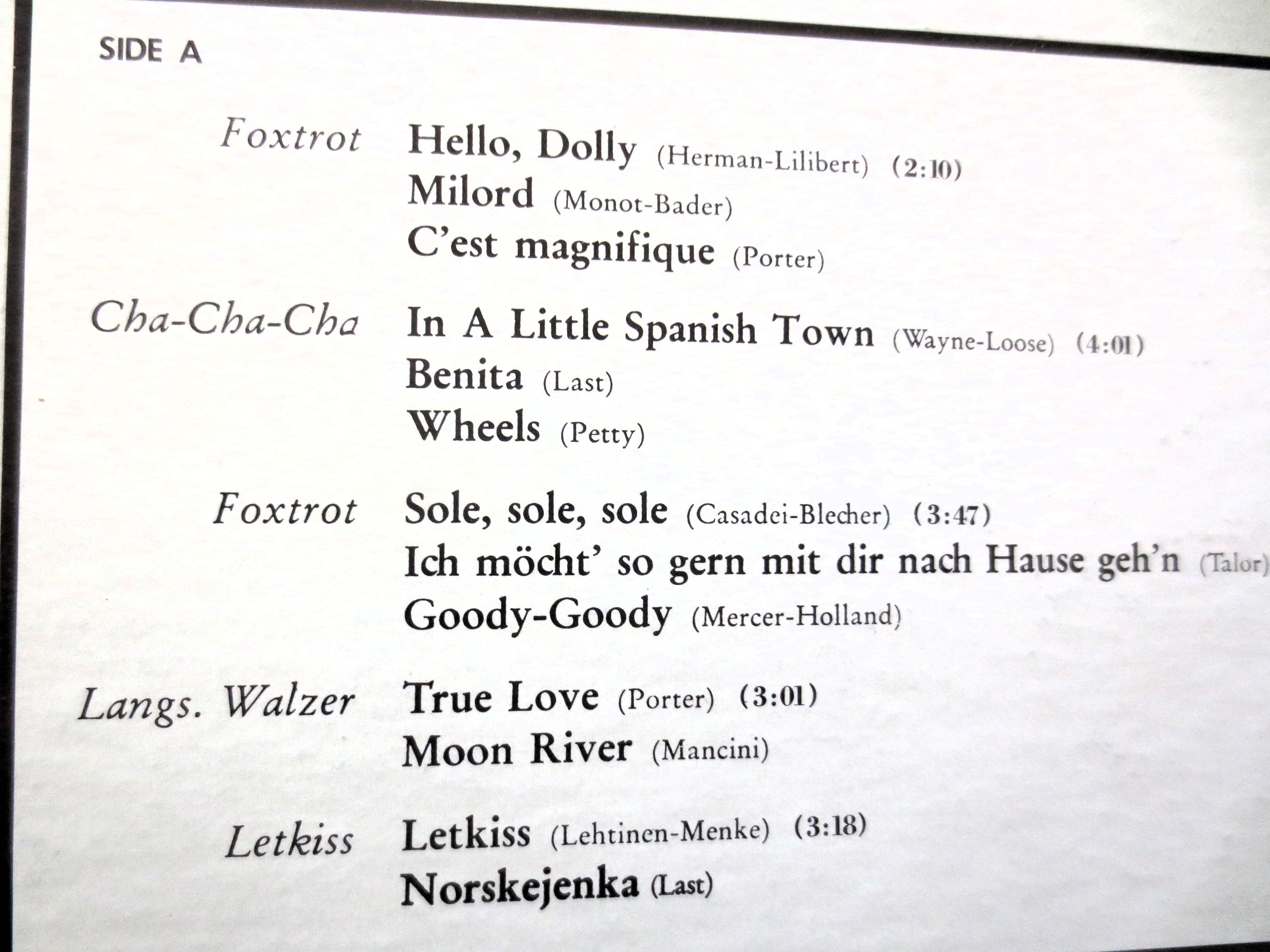 SIDE A

Foxtrot Hello, Dolly (Herman-Lilibert) (2:10)
Milord (Monot-Bader)
C'est magnifique (Porter)

Cha-Cha-Cha In A Little Spanish Town (Wayne-Loose) (4:01)
Benita (Last)
Wheels (Petty)

Foxtrot Sole, sole, sole (Casadei-Blecher) (3:47)
Ich möcht' so gern mit dir nach Hause geh'n (Talor)
Goody-Goody (Mercer-Holland)

Langs. Walzer True Love (Porter) (3:01)
Moon River (Mancini)

Letkiss Letkiss (Lehtinen-Menke) (3:18)
Norskejenka (Last)